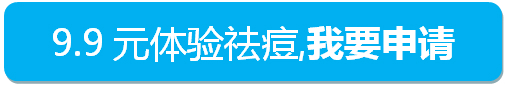 9.9 元体验祛痘,我要申请